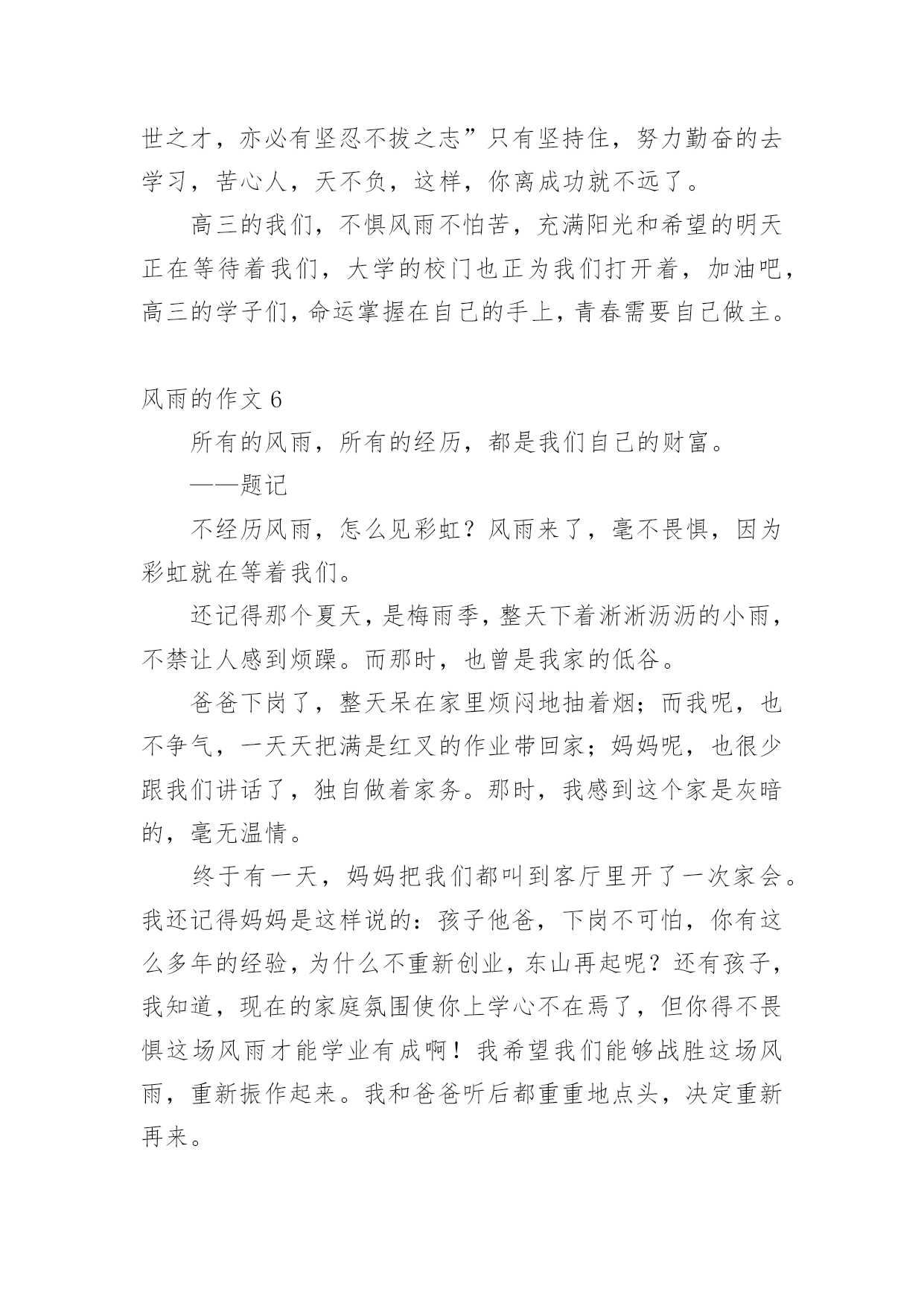 世之才，亦必有坚忍不拔之志”只有坚持住，努力勤奋的去学习，苦心人，天不负，这样，你离成功就不远了。

高三的我们，不惧风雨不怕苦，充满阳光和希望的明天正在等待着我们，大学的校门也正为我们打开着，加油吧，高三的学子们，命运掌握在自己的手上，青春需要自己做主。

风雨的作文 6

所有的风雨，所有的经历，都是我们自己的财富。

——题记

不经历风雨，怎么见彩虹？风雨来了，毫不畏惧，因为彩虹就在等着我们。

还记得那个夏天，是梅雨季，整天下着淅淅沥沥的小雨，不禁让人感到烦躁。而那时，也曾是我家的低谷。

爸爸下岗了，整天呆在家里烦闷地抽着烟；而我呢，也不争气，一天天把满是红叉的作业带回家；妈妈呢，也很少跟我们讲话了，独自做着家务。那时，我感到这个家是灰暗的，毫无温情。

终于有一天，妈妈把我们都叫到客厅里开了一次家会。我还记得妈妈是这样说的：孩子他爸，下岗不可怕，你有这么多年的经验，为什么不重新创业，东山再起呢？还有孩子，我知道，现在的家庭氛围使你上学心不在焉了，但你得不畏惧这场风雨才能学业有成啊！我希望我们能够战胜这场风雨，重新振作起来。我和爸爸听后都重重地点头，决定重新再来。